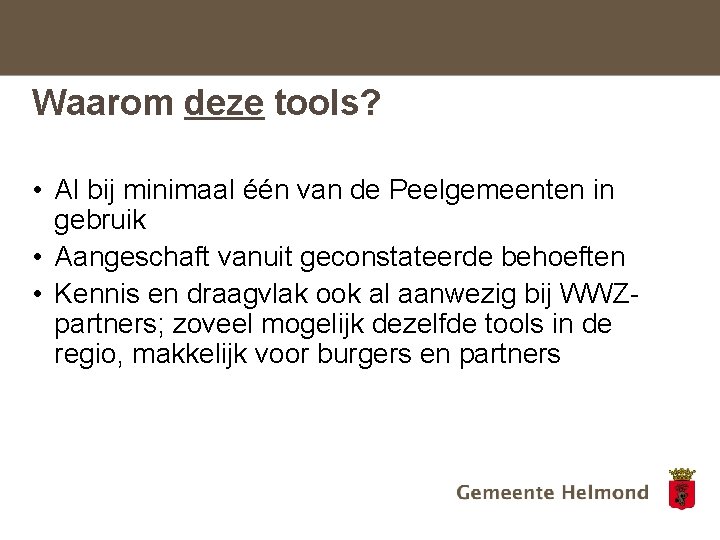 Waarom deze tools?

• Al bij minimaal één van de Peelgemeenten in gebruik
• Aangeschaft vanuit geconstateerde behoeften
• Kennis en draagvlak ook al aanwezig bij WWZ-partners; zoveel mogelijk dezelfde tools in de regio, makkelijk voor burgers en partners

Gemeente Helmond